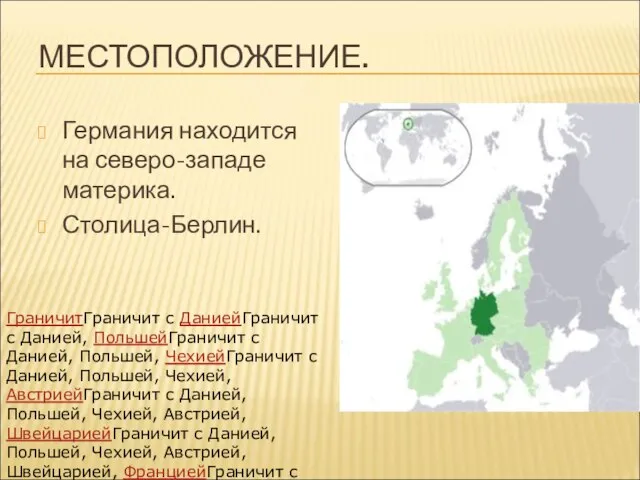 МЕСТОПОЛОЖЕНИЕ.

Германия находится на северо-западе материка.

Столица-Берлин.

ГраничитГраничит с ДаниейГраничит с Данией, ПольшейГраничит с Данией, Польшей, ЧехиейГраничит с Данией, Польшей, Чехией, АвстриейГраничит с Данией, Польшей, Чехией, Австрией, ШвейцариейГраничит с Данией, Польшей, Чехией, Австрией, Швейцарией, ФранциейГраничит с